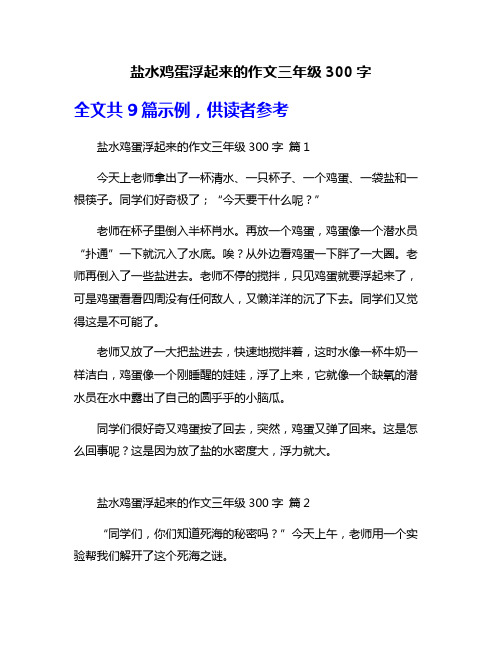 盐水鸡蛋浮起来的作文三年级 300 字

全文共 9 篇示例，供读者参考

盐水鸡蛋浮起来的作文三年级 300 字 篇 1

今天上老师拿出了一杯清水、一只杯子、一个鸡蛋、一袋盐和一根筷子。同学们好奇极了；“今天要干什么呢？”

老师在杯子里倒入半杯肖水。再放一个鸡蛋，鸡蛋像一个潜水员“扑通”一下就沉入了水底。唉？从外边看鸡蛋一下胖了一大圈。老师再倒入了一些盐进去。老师不停的搅拌，只见鸡蛋就要浮起来了，可是鸡蛋看看四周没有任何敌人，又懒洋洋的沉了下去。同学们又觉得这是不可能了。

老师又放了一大把盐进去，快速地搅拌着，这时水像一杯牛奶一样洁白，鸡蛋像一个刚睡醒的娃娃，浮了上来，它就像一个缺氧的潜水员在水中露出了自己的圆乎乎的小脑瓜。

同学们很好奇又鸡蛋按了回去，突然，鸡蛋又弹了回来。这是怎么回事呢？这是因为放了盐的水密度大，浮力就大。

盐水鸡蛋浮起来的作文三年级 300 字 篇 2

“同学们，你们知道死海的秘密吗？”今天上午，老师用一个实验帮我们解开了这个死海之谜。